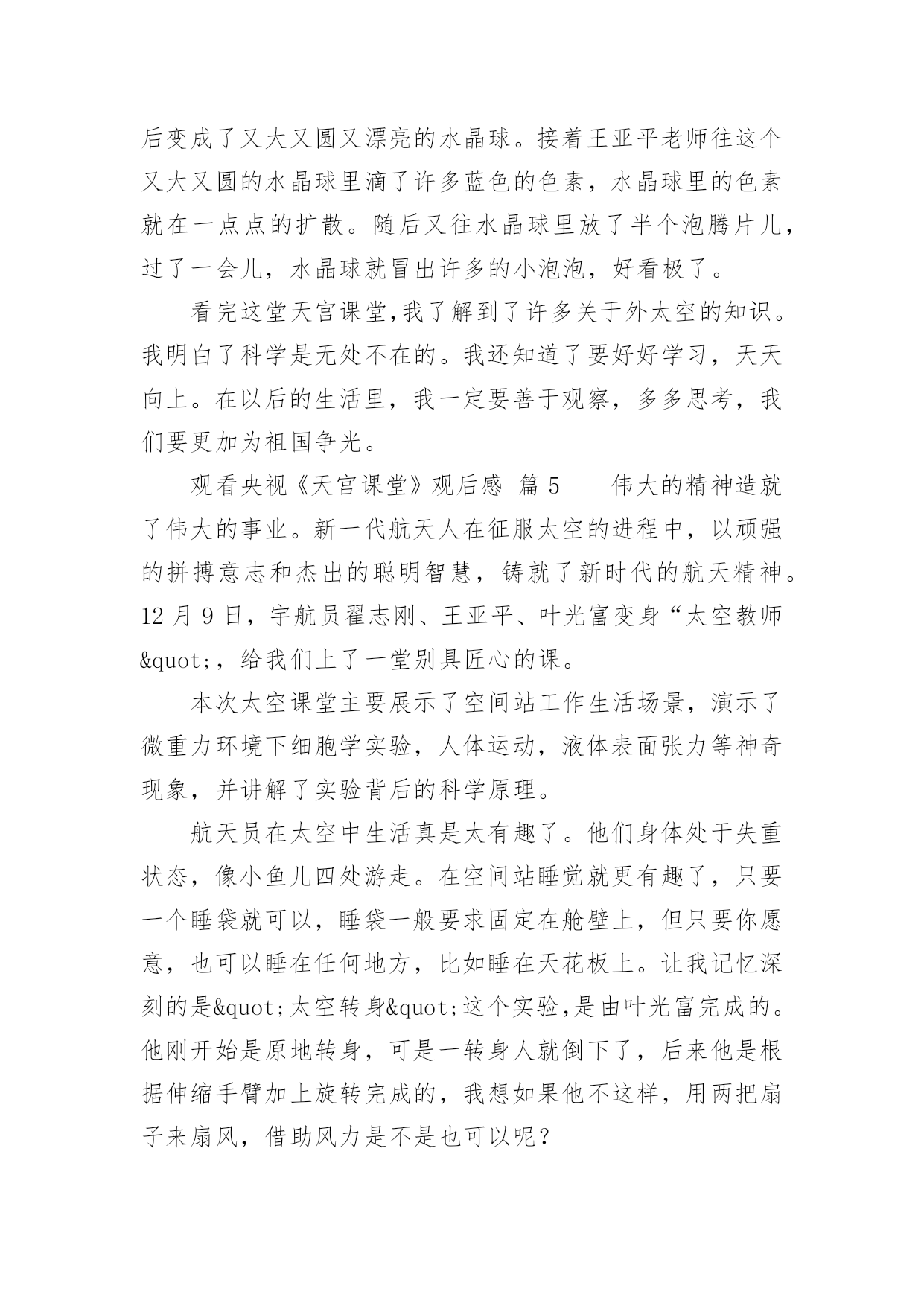 后变成了又大又圆又漂亮的水晶球。接着王亚平老师往这个又大又圆的水晶球里滴了许多蓝色的色素，水晶球里的色素就在一点点的扩散。随后又往水晶球里放了半个泡腾片儿，过了一会儿，水晶球就冒出许多的小泡泡，好看极了。

看完这堂天宫课堂,我了解到了许多关于外太空的知识。我明白了科学是无处不在的。我还知道了要好好学习，天天向上。在以后的生活里，我一定要善于观察，多多思考，我们要更加为祖国争光。

观看央视《天宫课堂》观后感 篇 5　　伟大的精神造就了伟大的事业。新一代航天人在征服太空的进程中，以顽强的拼搏意志和杰出的聪明智慧，铸就了新时代的航天精神。12 月 9 日，宇航员翟志刚、王亚平、叶光富变身“太空教师&quot;，给我们上了一堂别具匠心的课。

本次太空课堂主要展示了空间站工作生活场景，演示了微重力环境下细胞学实验，人体运动，液体表面张力等神奇现象，并讲解了实验背后的科学原理。

航天员在太空中生活真是太有趣了。他们身体处于失重状态，像小鱼儿四处游走。在空间站睡觉就更有趣了，只要一个睡袋就可以，睡袋一般要求固定在舱壁上，但只要你愿意，也可以睡在任何地方，比如睡在天花板上。让我记忆深刻的是&quot;太空转身&quot;这个实验,是由叶光富完成的。他刚开始是原地转身，可是一转身人就倒下了，后来他是根据伸缩手臂加上旋转完成的，我想如果他不这样，用两把扇子来扇风，借助风力是不是也可以呢？